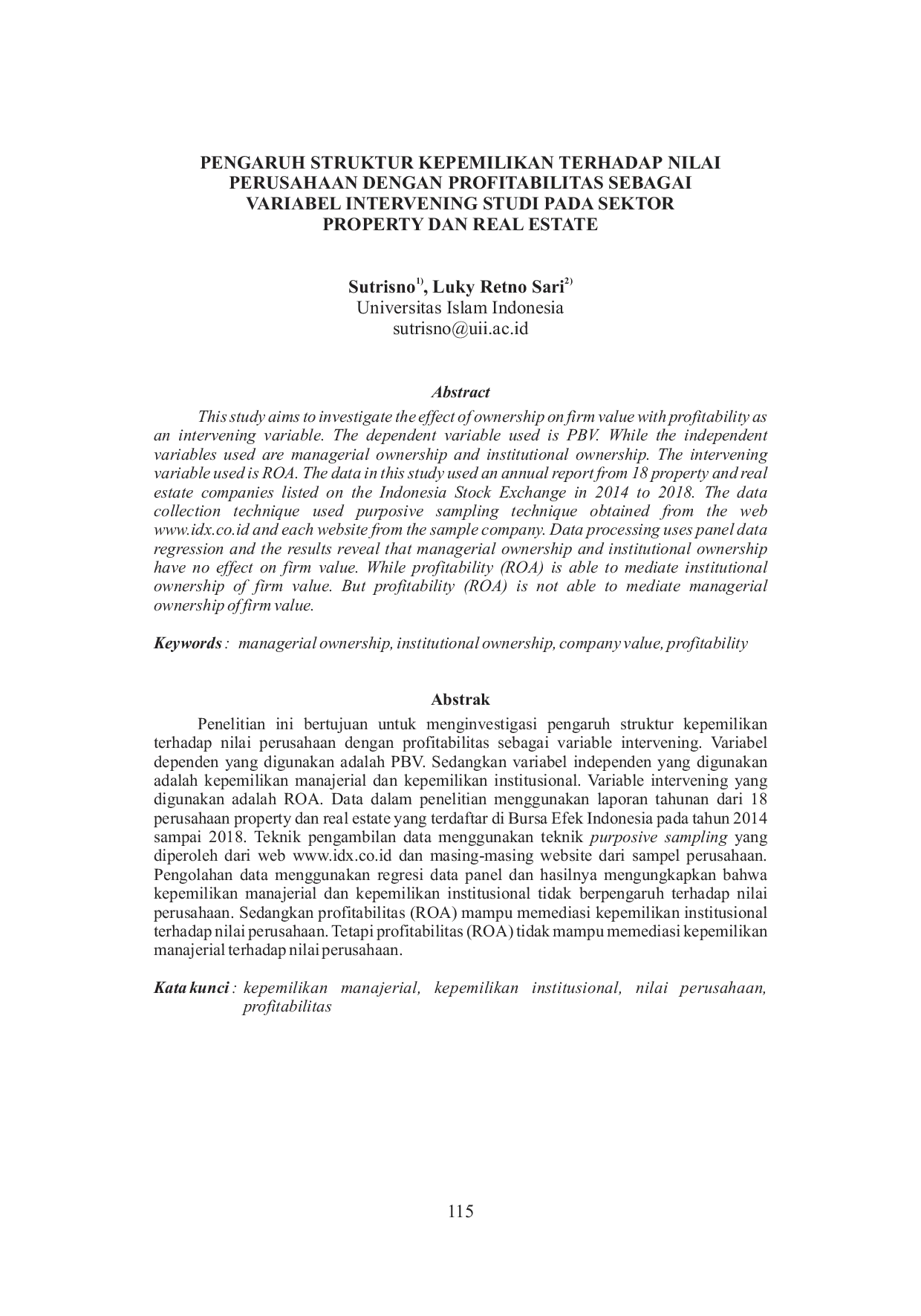 PENGARUH STRUKTUR KEPEMILIKAN TERHADAP NILAI PERUSAHAAN DENGAN PROFITABILITAS SEBAGAI VARIABEL INTERVENING STUDI PADA SEKTOR PROPERTY DAN REAL ESTATE

Sutrisno$^{1)}$, Luky Retno Sari$^{2)}$
Universitas Islam Indonesia
sutrisno@uii.ac.id

Abstract

This study aims to investigate the effect of ownership on firm value with profitability as an intervening variable. The dependent variable used is PBV. While the independent variables used are managerial ownership and institutional ownership. The intervening variable used is ROA. The data in this study used an annual report from 18 property and real estate companies listed on the Indonesia Stock Exchange in 2014 to 2018. The data collection technique used purposive sampling technique obtained from the web www.idx.co.id and each website from the sample company. Data processing uses panel data regression and the results reveal that managerial ownership and institutional ownership have no effect on firm value. While profitability (ROA) is able to mediate institutional ownership of firm value. But profitability (ROA) is not able to mediate managerial ownership of firm value.

Keywords : managerial ownership, institutional ownership, company value, profitability

Abstrak

Penelitian ini bertujuan untuk menginvestigasi pengaruh struktur kepemilikan terhadap nilai perusahaan dengan profitabilitas sebagai variable intervening. Variabel dependen yang digunakan adalah PBV. Sedangkan variabel independen yang digunakan adalah kepemilikan manajerial dan kepemilikan institusional. Variable intervening yang digunakan adalah ROA. Data dalam penelitian menggunakan laporan tahunan dari 18 perusahaan property dan real estate yang terdaftar di Bursa Efek Indonesia pada tahun 2014 sampai 2018. Teknik pengambilan data menggunakan teknik purposive sampling yang diperoleh dari web www.idx.co.id dan masing-masing website dari sampel perusahaan. Pengolahan data menggunakan regresi data panel dan hasilnya mengungkapkan bahwa kepemilikan manajerial dan kepemilikan institusional tidak berpengaruh terhadap nilai perusahaan. Sedangkan profitabilitas (ROA) mampu memediasi kepemilikan institusional terhadap nilai perusahaan. Tetapi profitabilitas (ROA) tidak mampu memediasi kepemilikan manajerial terhadap nilai perusahaan.

Kata kunci : kepemilikan manajerial, kepemilikan institusional, nilai perusahaan, profitabilitas

115